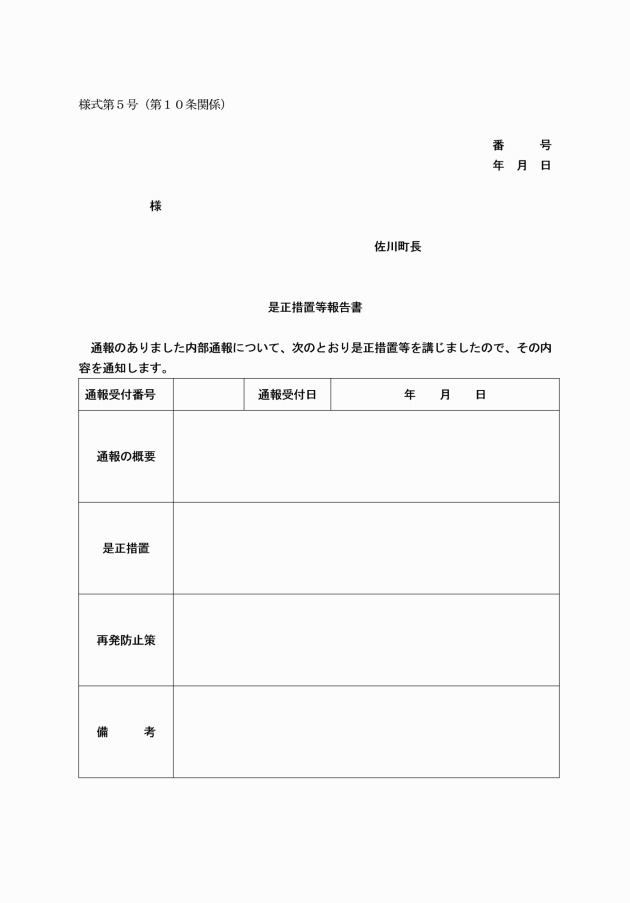 様式第５号（第１０条関係）

番　　号
年　月　日

様

佐川町長

是正措置等報告書

通報のありました内部通報について、次のとおり是正措置等を講じましたので、その内容を通知します。

| 通報受付番号 | | 通報受付日 | 年　　月　　日 |
|---|---|---|---|
| 通報の概要 | | | |
| 是正措置 | | | |
| 再発防止策 | | | |
| 備　　考 | | | |